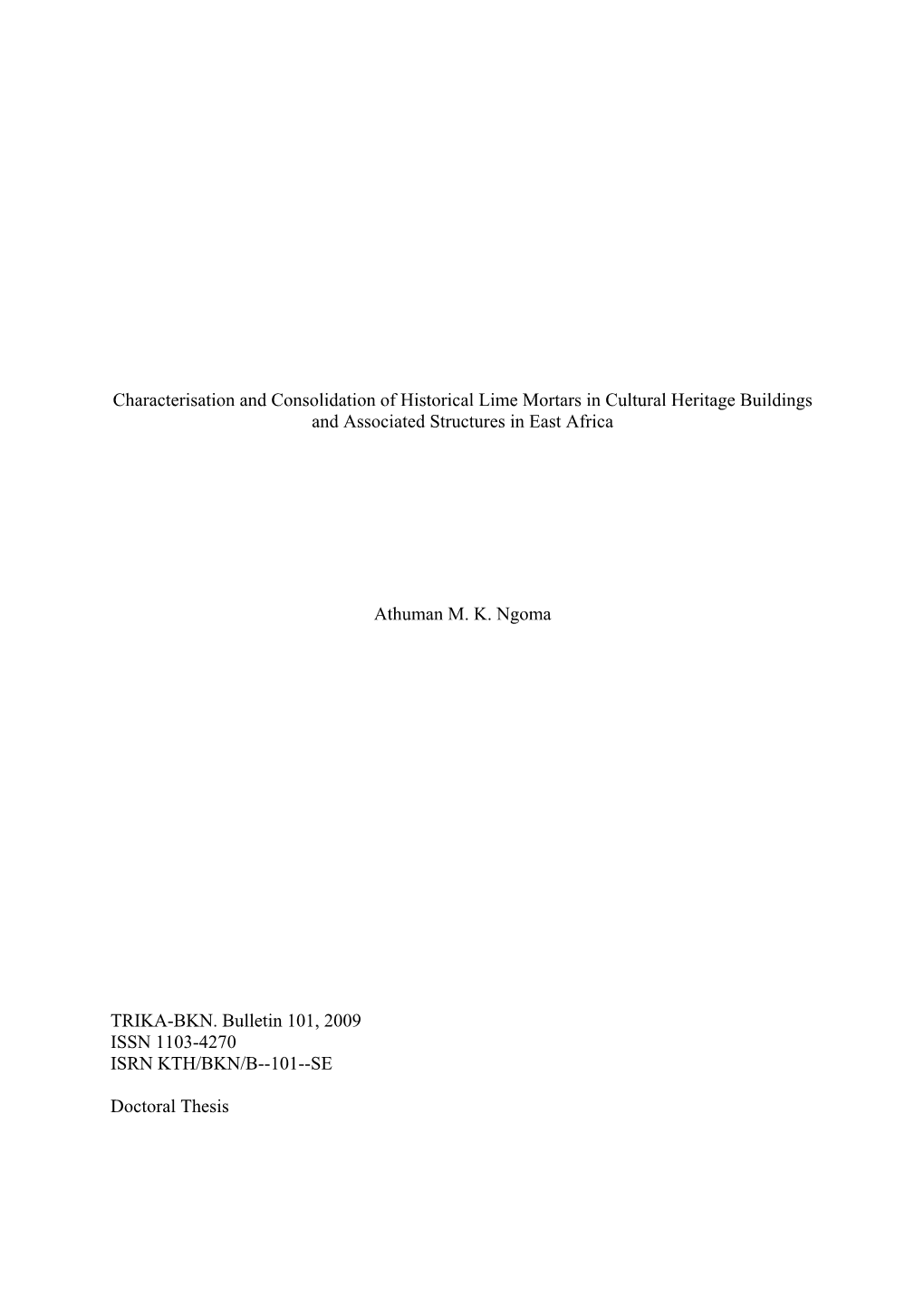 Characterisation and Consolidation of Historical Lime Mortars in Cultural Heritage Buildings and Associated Structures in East Africa

Athuman M. K. Ngoma

TRIKA-BKN. Bulletin 101, 2009
ISSN 1103-4270
ISRN KTH/BKN/B--101--SE

Doctoral Thesis